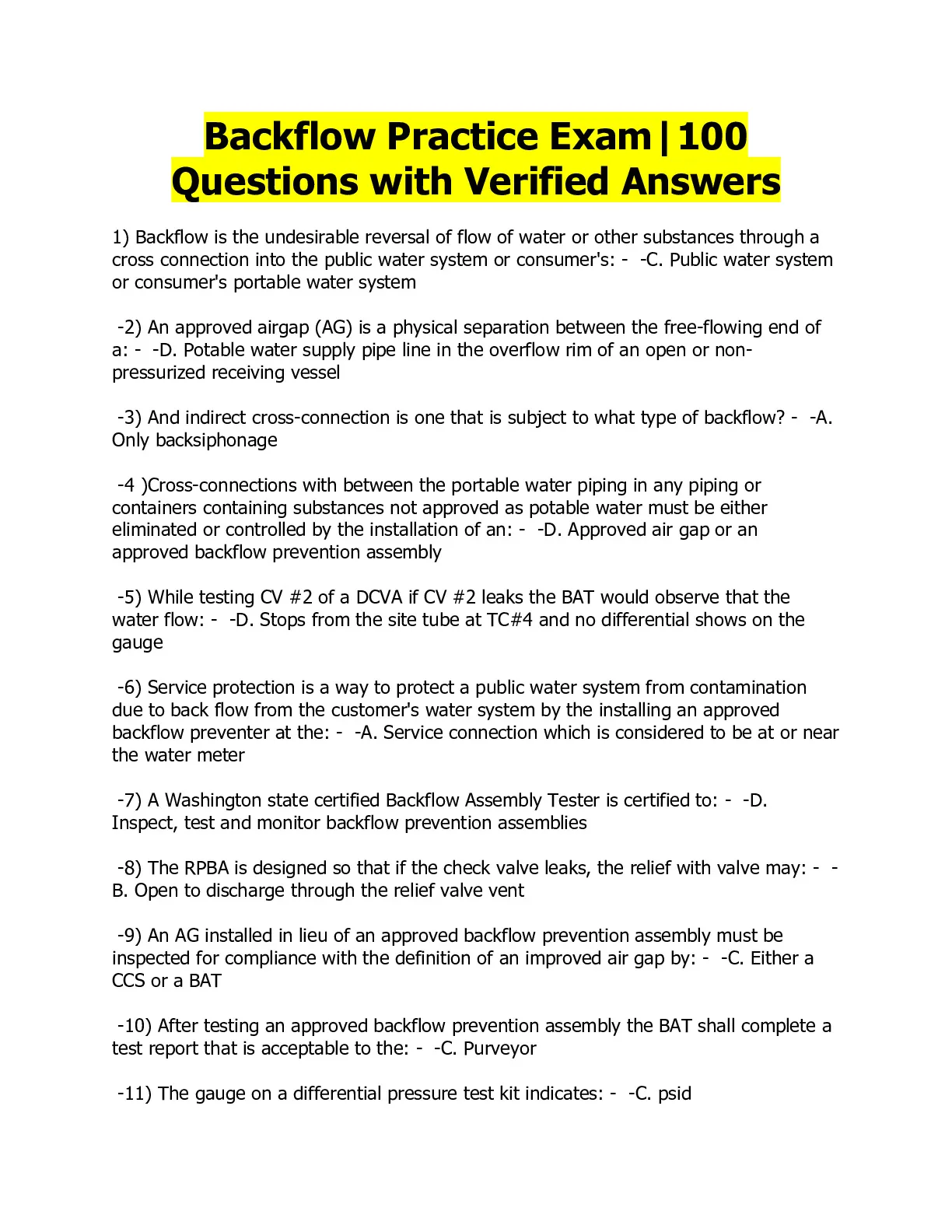 Backflow Practice Exam|100 Questions with Verified Answers

1) Backflow is the undesirable reversal of flow of water or other substances through a cross connection into the public water system or consumer's: - -C. Public water system or consumer's portable water system

-2) An approved airgap (AG) is a physical separation between the free-flowing end of a: - -D. Potable water supply pipe line in the overflow rim of an open or non-pressurized receiving vessel

-3) And indirect cross-connection is one that is subject to what type of backflow? - -A. Only backsiphonage

-4 )Cross-connections with between the portable water piping in any piping or containers containing substances not approved as potable water must be either eliminated or controlled by the installation of an: - -D. Approved air gap or an approved backflow prevention assembly

-5) While testing CV #2 of a DCVA if CV #2 leaks the BAT would observe that the water flow: - -D. Stops from the site tube at TC#4 and no differential shows on the gauge

-6) Service protection is a way to protect a public water system from contamination due to back flow from the customer's water system by the installing an approved backflow preventer at the: - -A. Service connection which is considered to be at or near the water meter

-7) A Washington state certified Backflow Assembly Tester is certified to: - -D. Inspect, test and monitor backflow prevention assemblies

-8) The RPBA is designed so that if the check valve leaks, the relief with valve may: - -B. Open to discharge through the relief valve vent

-9) An AG installed in lieu of an approved backflow prevention assembly must be inspected for compliance with the definition of an improved air gap by: - -C. Either a CCS or a BAT

-10) After testing an approved backflow prevention assembly the BAT shall complete a test report that is acceptable to the: - -C. Purveyor

-11) The gauge on a differential pressure test kit indicates: - -C. psid